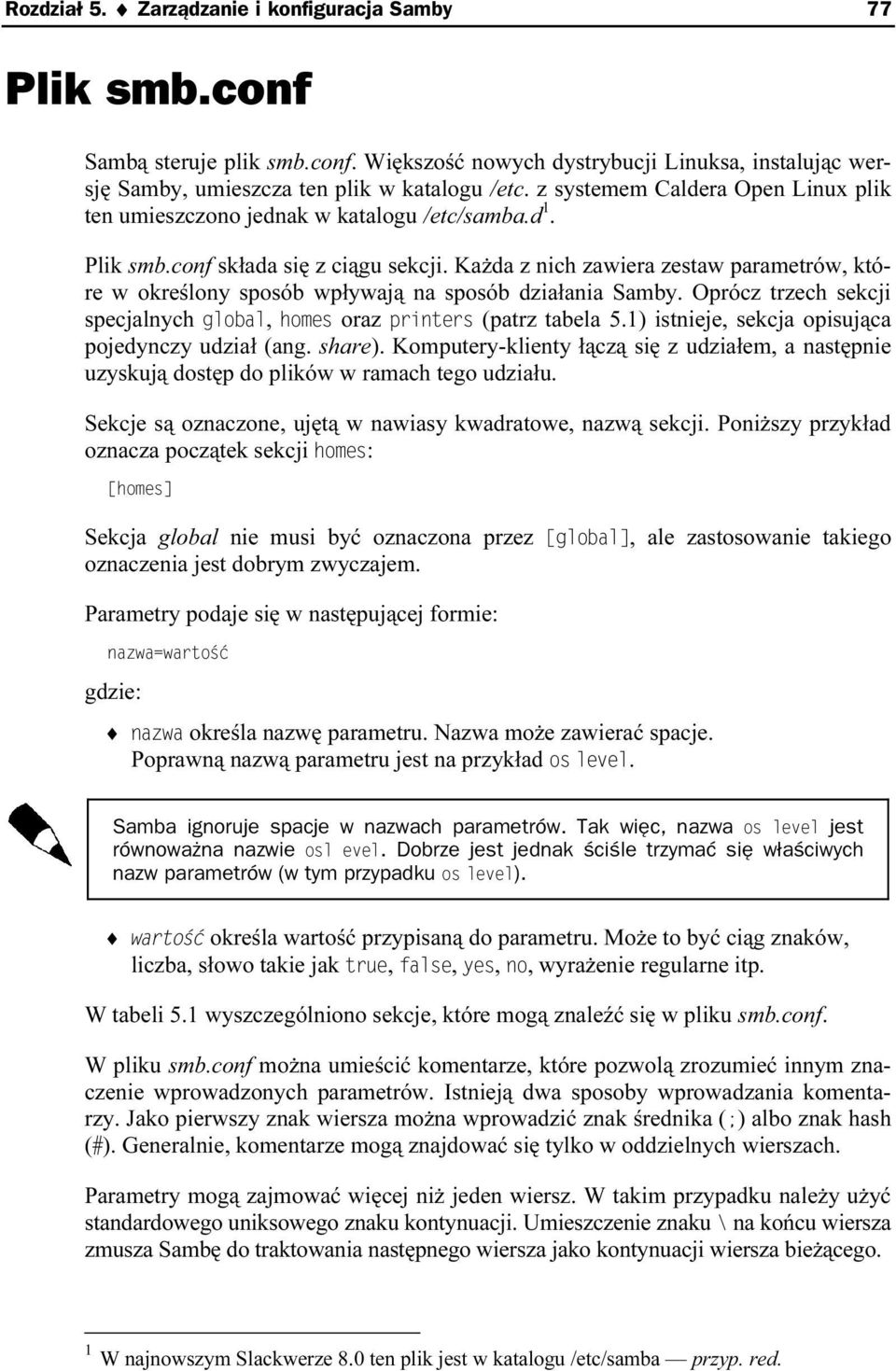 Rozdział 5. ♦ Zarządzanie i konfiguracja Samby 77

Plik smb.conf

Sambą steruje plik smb.conf. Większość nowych dystrybucji Linuksa, instalując wersję Samby, umieszcza ten plik w katalogu /etc. z systemem Caldera Open Linux plik ten umieszczono jednak w katalogu /etc/samba.d$^1$.

Plik smb.conf składa się z ciągu sekcji. Każda z nich zawiera zestaw parametrów, które w określony sposób wpływają na sposób działania Samby. Oprócz trzech sekcji specjalnych global, homes oraz printers (patrz tabela 5.1) istnieje, sekcja opisująca pojedynczy udział (ang. share). Komputery-klienty łączą się z udziałem, a następnie uzyskują dostęp do plików w ramach tego udziału.

Sekcje są oznaczone, ujętą w nawiasy kwadratowe, nazwą sekcji. Poniższy przykład oznacza początek sekcji homes:

[homes]

Sekcja global nie musi być oznaczona przez [global], ale zastosowanie takiego oznaczenia jest dobrym zwyczajem.

Parametry podaje się w następującej formie:

nazwa=wartość

gdzie:

♦ nazwa określa nazwę parametru. Nazwa może zawierać spacje. Poprawną nazwą parametru jest na przykład os level.

Samba ignoruje spacje w nazwach parametrów. Tak więc, nazwa os level jest równoważna nazwie osl evel. Dobrze jest jednak ściśle trzymać się właściwych nazw parametrów (w tym przypadku os level).

♦ wartość określa wartość przypisaną do parametru. Może to być ciąg znaków, liczba, słowo takie jak true, false, yes, no, wyrażenie regularne itp.

W tabeli 5.1 wyszczególniono sekcje, które mogą znaleźć się w pliku smb.conf.

W pliku smb.conf można umieścić komentarze, które pozwolą zrozumieć innym znaczenie wprowadzonych parametrów. Istnieją dwa sposoby wprowadzania komentarzy. Jako pierwszy znak wiersza można wprowadzić znak średnika (;) albo znak hash (#). Generalnie, komentarze mogą znajdować się tylko w oddzielnych wierszach.

Parametry mogą zajmować więcej niż jeden wiersz. W takim przypadku należy użyć standardowego uniksowego znaku kontynuacji. Umieszczenie znaku \ na końcu wiersza zmusza Sambę do traktowania następnego wiersza jako kontynuacji wiersza bieżącego.

$^1$ W najnowszym Slackwerze 8.0 ten plik jest w katalogu /etc/samba — przyp. red.